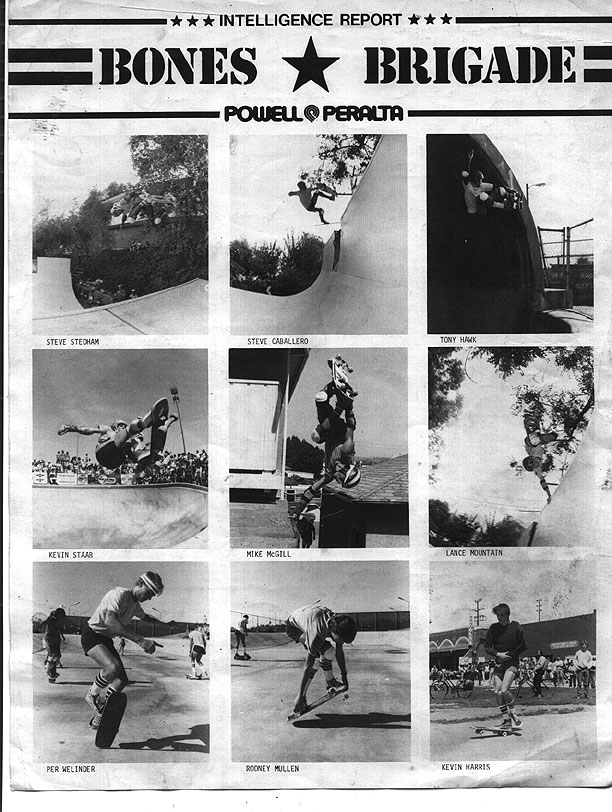 ★★★ INTELLIGENCE REPORT ★★★

BONES ★ BRIGADE

POWELL PERALTA

STEVE STEDHAM

STEVE CABALLERO

TONY HAWK

KEVIN STAAB

MIKE McGILL

LANCE MOUNTAIN

PER WELINDER

RODNEY MULLEN

KEVIN HARRIS